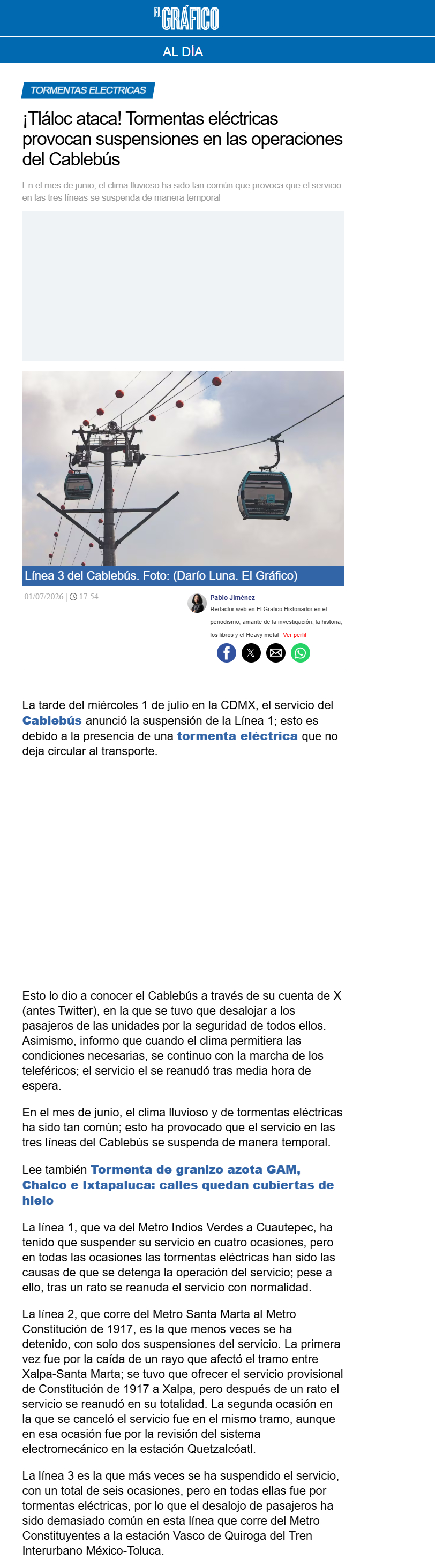 EL GRÁFICO

AL DÍA

TORMENTAS ELECTRICAS

¡Tláloc ataca! Tormentas eléctricas provocan suspensiones en las operaciones del Cablebús

En el mes de junio, el clima lluvioso ha sido tan común que provoca que el servicio en las tres líneas se suspenda de manera temporal

Línea 3 del Cablebús. Foto: (Darío Luna. El Gráfico)

01/07/2026 | 17:54

Pablo Jiménez
Redactor web en El Grafico Historiador en el periodismo, amante de la investigación, la historia, los libros y el Heavy metal Ver perfil

La tarde del miércoles 1 de julio en la CDMX, el servicio del Cablebús anunció la suspensión de la Línea 1; esto es debido a la presencia de una tormenta eléctrica que no deja circular al transporte.

Esto lo dio a conocer el Cablebús a través de su cuenta de X (antes Twitter), en la que se tuvo que desalojar a los pasajeros de las unidades por la seguridad de todos ellos. Asimismo, informo que cuando el clima permitiera las condiciones necesarias, se continuo con la marcha de los teleféricos; el servicio el se reanudó tras media hora de espera.

En el mes de junio, el clima lluvioso y de tormentas eléctricas ha sido tan común; esto ha provocado que el servicio en las tres líneas del Cablebús se suspenda de manera temporal.

Lee también Tormenta de granizo azota GAM, Chalco e Ixtapaluca: calles quedan cubiertas de hielo

La línea 1, que va del Metro Indios Verdes a Cuautepec, ha tenido que suspender su servicio en cuatro ocasiones, pero en todas las ocasiones las tormentas eléctricas han sido las causas de que se detenga la operación del servicio; pese a ello, tras un rato se reanuda el servicio con normalidad.

La línea 2, que corre del Metro Santa Marta al Metro Constitución de 1917, es la que menos veces se ha detenido, con solo dos suspensiones del servicio. La primera vez fue por la caída de un rayo que afectó el tramo entre Xalpa-Santa Marta; se tuvo que ofrecer el servicio provisional de Constitución de 1917 a Xalpa, pero después de un rato el servicio se reanudó en su totalidad. La segunda ocasión en la que se canceló el servicio fue en el mismo tramo, aunque en esa ocasión fue por la revisión del sistema electromecánico en la estación Quetzalcóatl.

La línea 3 es la que más veces se ha suspendido el servicio, con un total de seis ocasiones, pero en todas ellas fue por tormentas eléctricas, por lo que el desalojo de pasajeros ha sido demasiado común en esta línea que corre del Metro Constituyentes a la estación Vasco de Quiroga del Tren Interurbano México-Toluca.